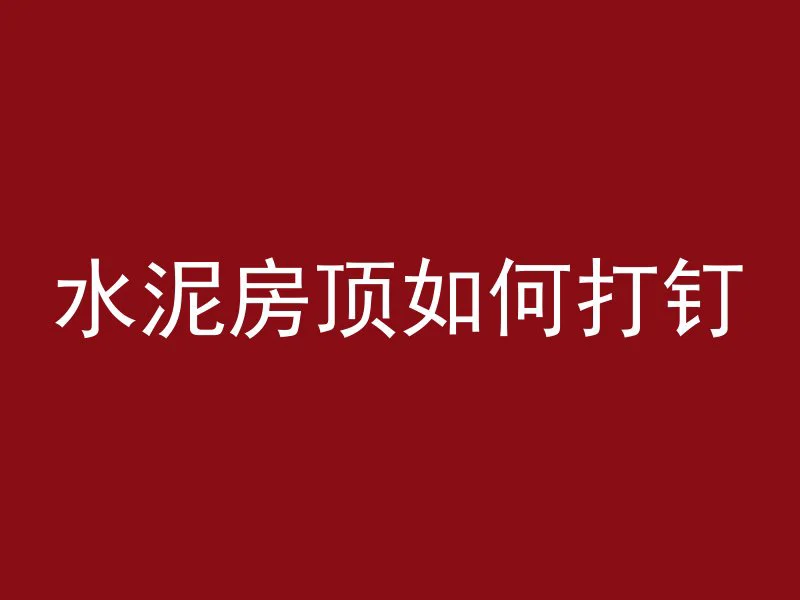 水泥房顶如何打钉